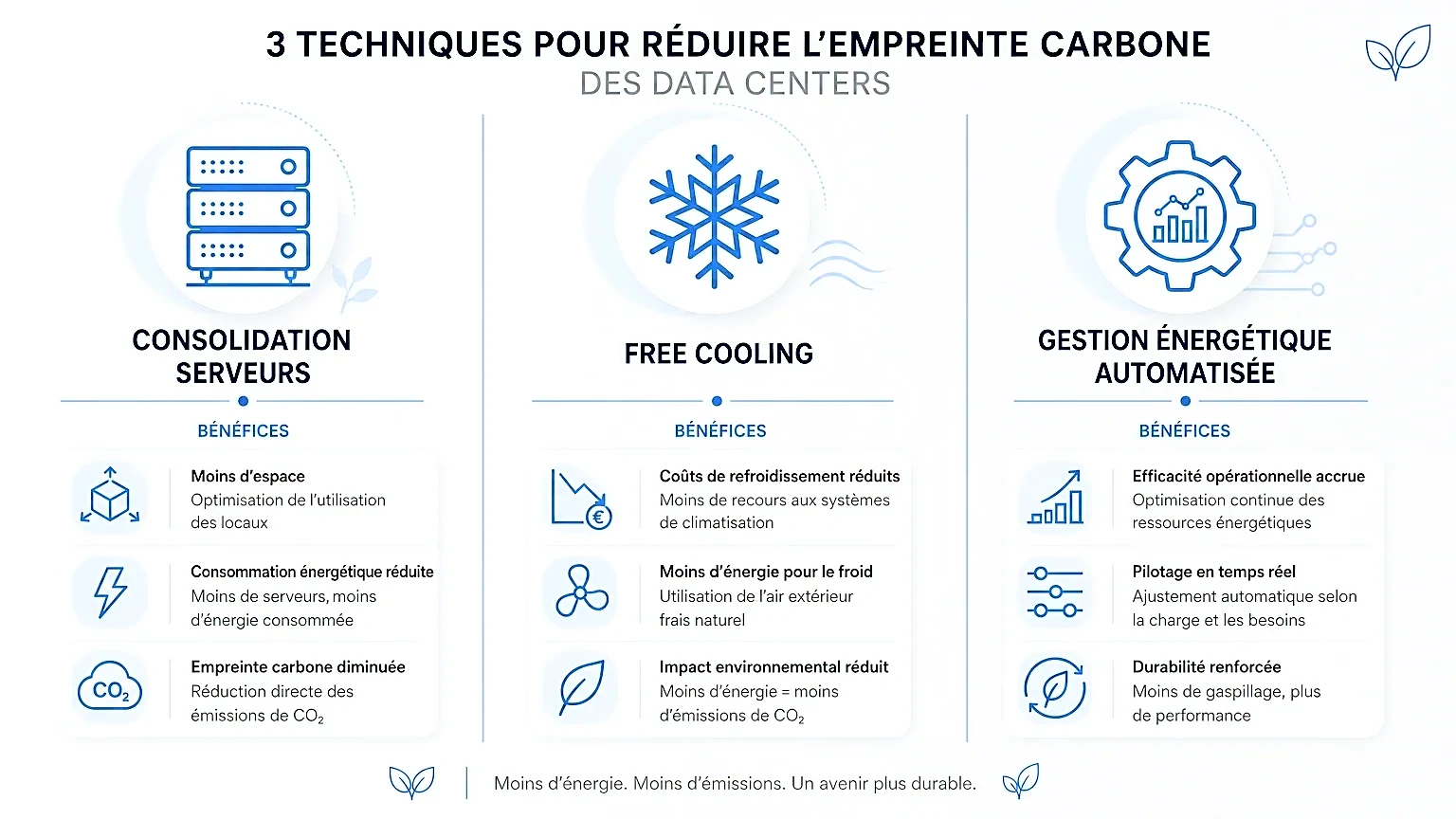 3 TECHNIQUES POUR RÉDUIRE L'EMPREINTE CARBONE
DES DATA CENTERS

CONSOLIDATION SERVEURS

BÉNÉFICES

Moins d'espace
Optimisation de l'utilisation des locaux

Consommation énergétique réduite
Moins de serveurs, moins d'énergie consommée

$CO_2$

Empreinte carbone diminuée
Réduction directe des émissions de $CO_2$

FREE COOLING

BÉNÉFICES

€

Coûts de refroidissement réduits
Moins de recours aux systèmes de climatisation

Moins d'énergie pour le froid
Utilisation de l'air extérieur frais naturel

Impact environnemental réduit
Moins d'énergie = moins d'émissions de $CO_2$

GESTION ÉNERGÉTIQUE AUTOMATISÉE

BÉNÉFICES

Efficacité opérationnelle accrue
Optimisation continue des ressources énergétiques

Pilotage en temps réel
Ajustement automatique selon la charge et les besoins

Durabilité renforcée
Moins de gaspillage, plus de performance

Moins d'énergie. Moins d'émissions. Un avenir plus durable.